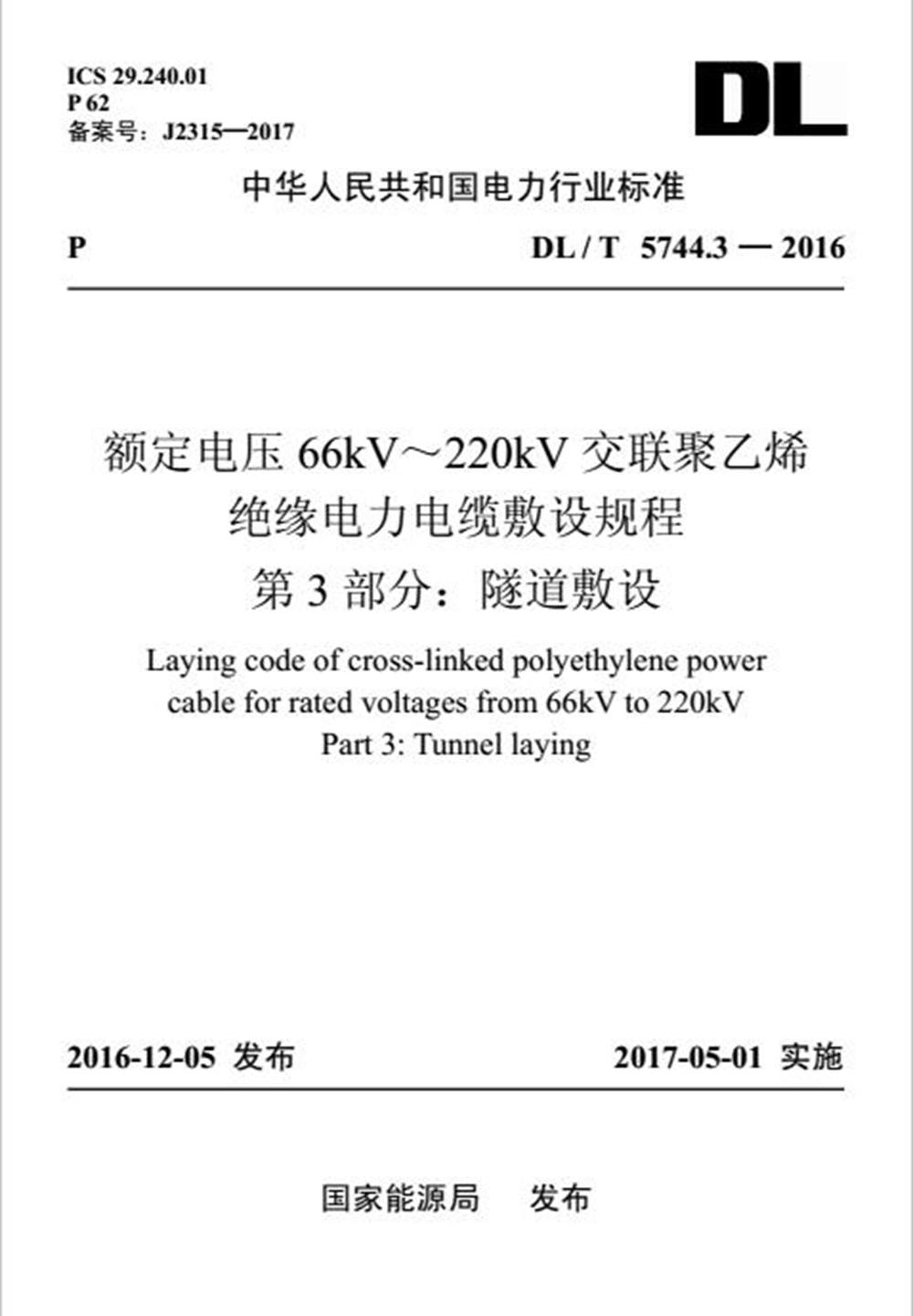 ICS 29.240.01
P 62
备案号：J2315—2017

DL

中华人民共和国电力行业标准

P

DL / T 5744.3 — 2016

额定电压 66kV～220kV 交联聚乙烯绝缘电力电缆敷设规程
第 3 部分：隧道敷设

Laying code of cross-linked polyethylene power cable for rated voltages from 66kV to 220kV
Part 3: Tunnel laying

2016-12-05 发布

2017-05-01 实施

国家能源局 发布